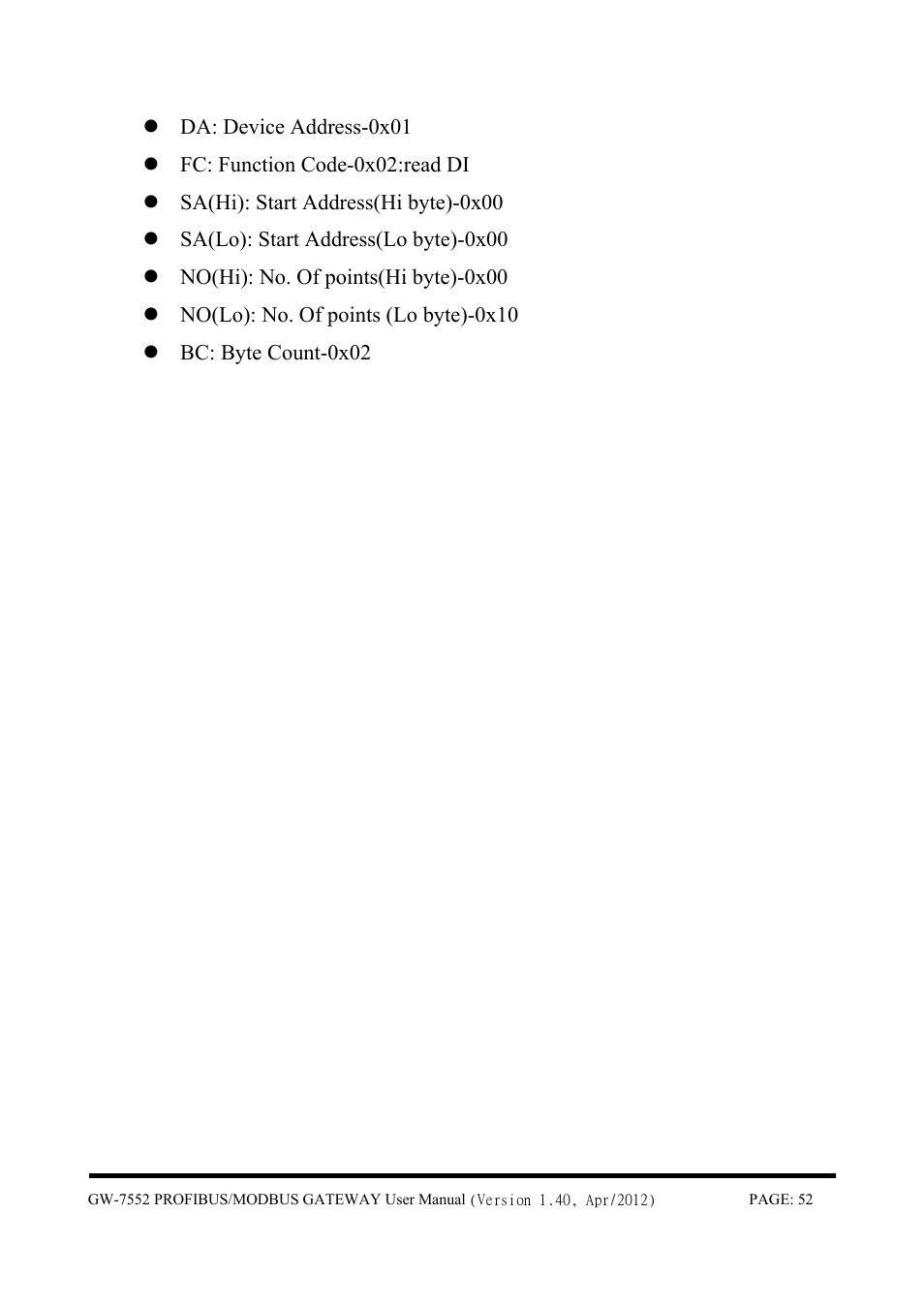 - DA: Device Address-0x01
- FC: Function Code-0x02:read DI
- SA(Hi): Start Address(Hi byte)-0x00
- SA(Lo): Start Address(Lo byte)-0x00
- NO(Hi): No. Of points(Hi byte)-0x00
- NO(Lo): No. Of points (Lo byte)-0x10
- BC: Byte Count-0x02

GW-7552 PROFIBUS/MODBUS GATEWAY User Manual (Version 1.40, Apr/2012) PAGE: 52